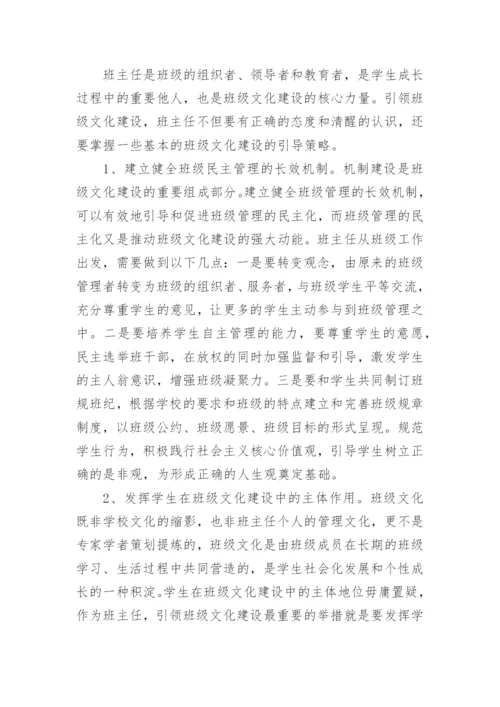 班主任是班级的组织者、领导者和教育者，是学生成长过程中的重要他人，也是班级文化建设的核心力量。引领班级文化建设，班主任不但要有正确的态度和清醒的认识，还要掌握一些基本的班级文化建设的引导策略。

1、建立健全班级民主管理的长效机制。机制建设是班级文化建设的重要组成部分。建立健全班级管理的长效机制，可以有效地引导和促进班级管理的民主化，而班级管理的民主化又是推动班级文化建设的强大动能。班主任从班级工作出发，需要做到以下几点：一是要转变观念，由原来的班级管理者转变为班级的组织者、服务者，与班级学生平等交流，充分尊重学生的意见，让更多的学生主动参与到班级管理之中。二是要培养学生自主管理的能力，要尊重学生的意愿，民主选举班干部，在放权的同时加强监督和引导，激发学生的主人翁意识，增强班级凝聚力。三是要和学生共同制订班规班纪，根据学校的要求和班级的特点建立和完善班级规章制度，以班级公约、班级愿景、班级目标的形式呈现。规范学生行为，积极践行社会主义核心价值观，引导学生树立正确的是非观，为形成正确的人生观奠定基础。

2、发挥学生在班级文化建设中的主体作用。班级文化既非学校文化的缩影，也非班主任个人的管理文化，更不是专家学者策划提炼的，班级文化是由班级成员在长期的班级学习、生活过程中共同营造的，是学生社会化发展和个性成长的一种积淀。学生在班级文化建设中的主体地位毋庸置疑，作为班主任，引领班级文化建设最重要的举措就是要发挥学